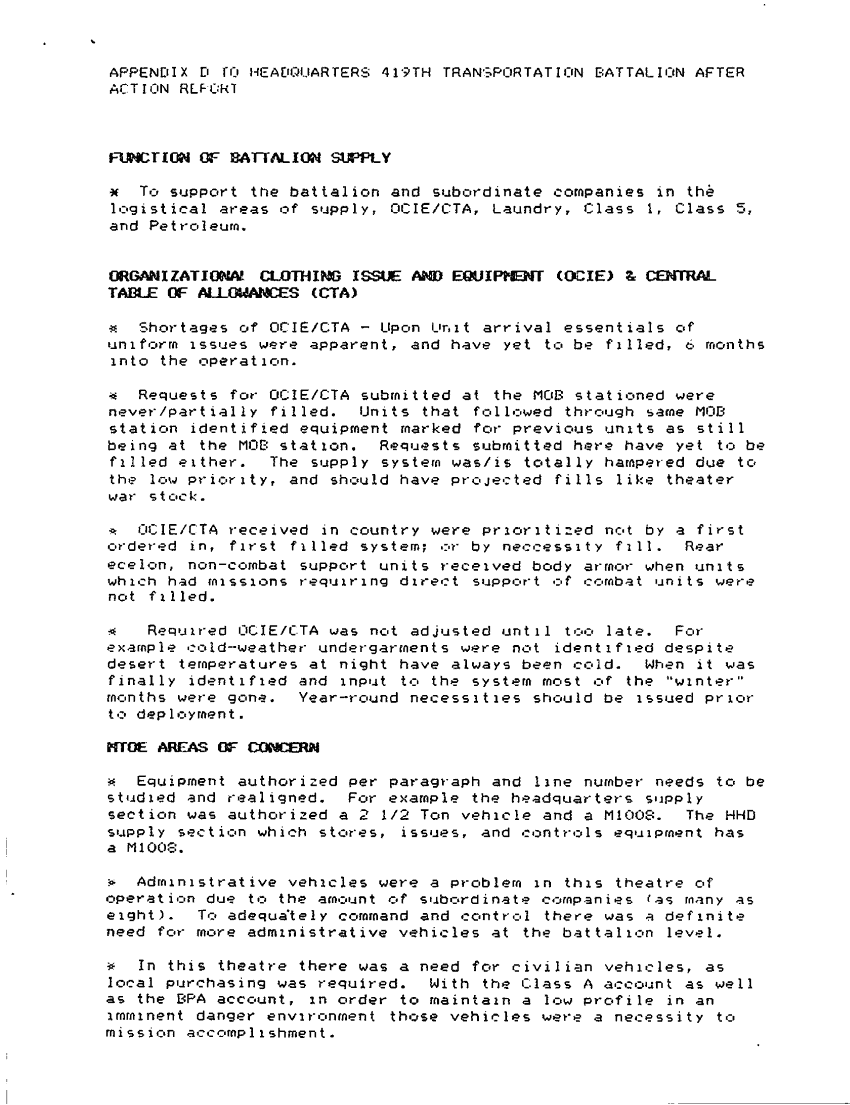 APPENDIX D TO HEADQUARTERS 419TH TRANSPORTATION BATTALION AFTER ACTION REPORT

FUNCTION OF BATTALION SUPPLY

* To support the battalion and subordinate companies in the logistical areas of supply, OCIE/CTA, Laundry, Class 1, Class 5, and Petroleum.

ORGANIZATIONAL CLOTHING ISSUE AND EQUIPMENT (OCIE) & CENTRAL TABLE OF ALLOWANCES (CTA)

* Shortages of OCIE/CTA - Upon Unit arrival essentials of uniform issues were apparent, and have yet to be filled, 6 months into the operation.

* Requests for OCIE/CTA submitted at the MOB stationed were never/partially filled. Units that followed through same MOB station identified equipment marked for previous units as still being at the MOB station. Requests submitted here have yet to be filled either. The supply system was/is totally hampered due to the low priority, and should have projected fills like theater war stock.

* OCIE/CTA received in country were prioritized not by a first ordered in, first filled system; or by neccessity fill. Rear ecelon, non-combat support units received body armor when units which had missions requiring direct support of combat units were not filled.

* Required OCIE/CTA was not adjusted until too late. For example cold-weather undergarments were not identified despite desert temperatures at night have always been cold. When it was finally identified and input to the system most of the "winter" months were gone. Year-round necessities should be issued prior to deployment.

MTOE AREAS OF CONCERN

* Equipment authorized per paragraph and line number needs to be studied and realigned. For example the headquarters supply section was authorized a 2 1/2 Ton vehicle and a M1008. The HHD supply section which stores, issues, and controls equipment has a M1008.

* Administrative vehicles were a problem in this theatre of operation due to the amount of subordinate companies (as many as eight). To adequately command and control there was a definite need for more administrative vehicles at the battalion level.

* In this theatre there was a need for civilian vehicles, as local purchasing was required. With the Class A account as well as the BPA account, in order to maintain a low profile in an imminent danger environment those vehicles were a necessity to mission accomplishment.